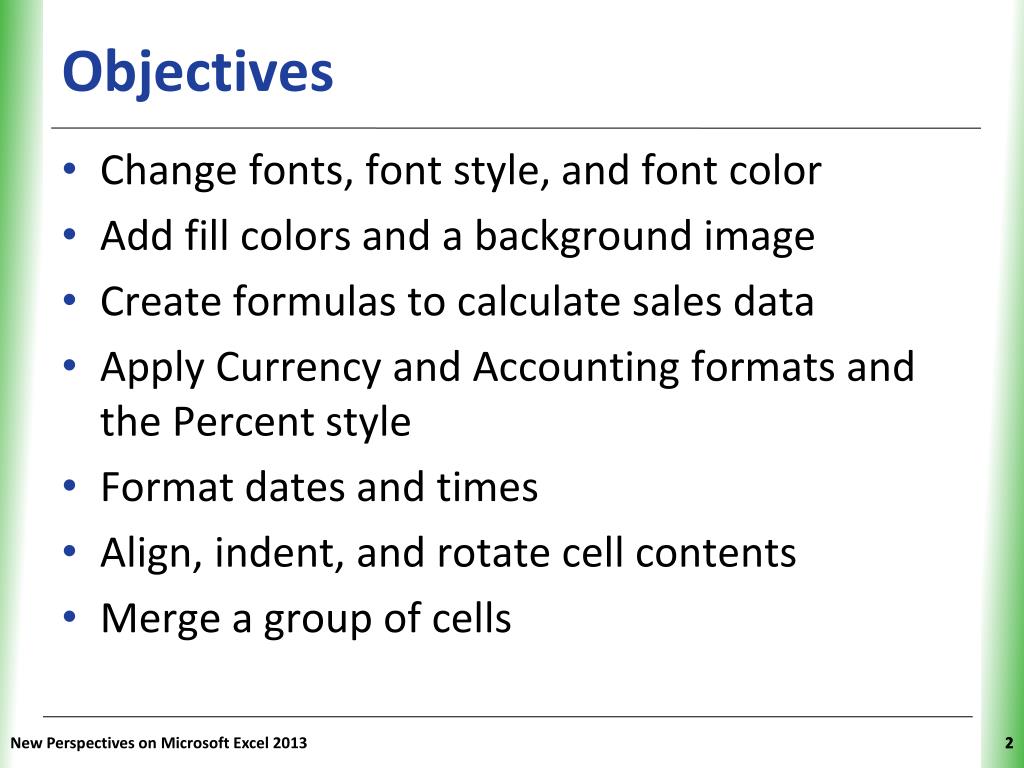 Objectives

• Change fonts, font style, and font color
• Add fill colors and a background image
• Create formulas to calculate sales data
• Apply Currency and Accounting formats and the Percent style
• Format dates and times
• Align, indent, and rotate cell contents
• Merge a group of cells

New Perspectives on Microsoft Excel 2013

2